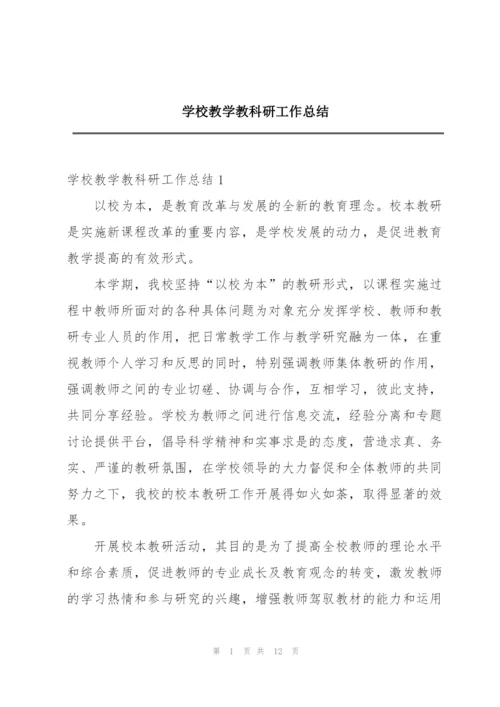 学校教学教科研工作总结

学校教学教科研工作总结1

以校为本，是教育改革与发展的全新的教育理念。校本教研是实施新课程改革的重要内容，是学校发展的动力，是促进教育教学提高的有效形式。

本学期，我校坚持“以校为本”的教研形式，以课程实施过程中教师所面对的各种具体问题为对象充分发挥学校、教师和教研专业人员的作用，把日常教学工作与教学研究融为一体，在重视教师个人学习和反思的同时，特别强调教师集体教研的作用，强调教师之间的专业切磋、协调与合作，互相学习，彼此支持，共同分享经验。学校为教师之间进行信息交流，经验分离和专题讨论提供平台，倡导科学精神和实事求是的态度，营造求真、务实、严谨的教研氛围，在学校领导的大力督促和全体教师的共同努力之下，我校的校本教研工作开展得如火如荼，取得显著的效果。

开展校本教研活动，其目的是为了提高全校教师的理论水平和综合素质，促进教师的专业成长及教育观念的转变，激发教师的学习热情和参与研究的兴趣，增强教师驾驭教材的能力和运用

第 1 页 共 12 页